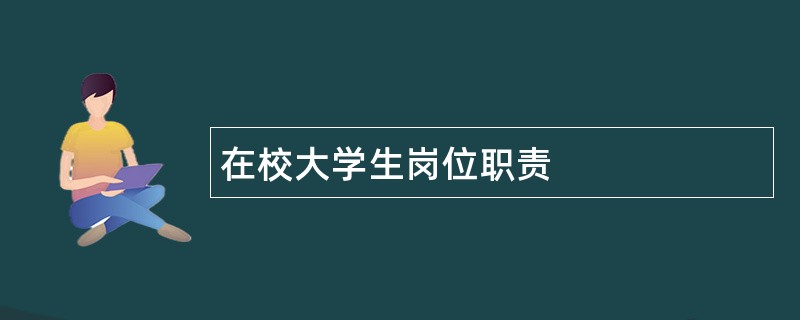 在校大学生岗位职责